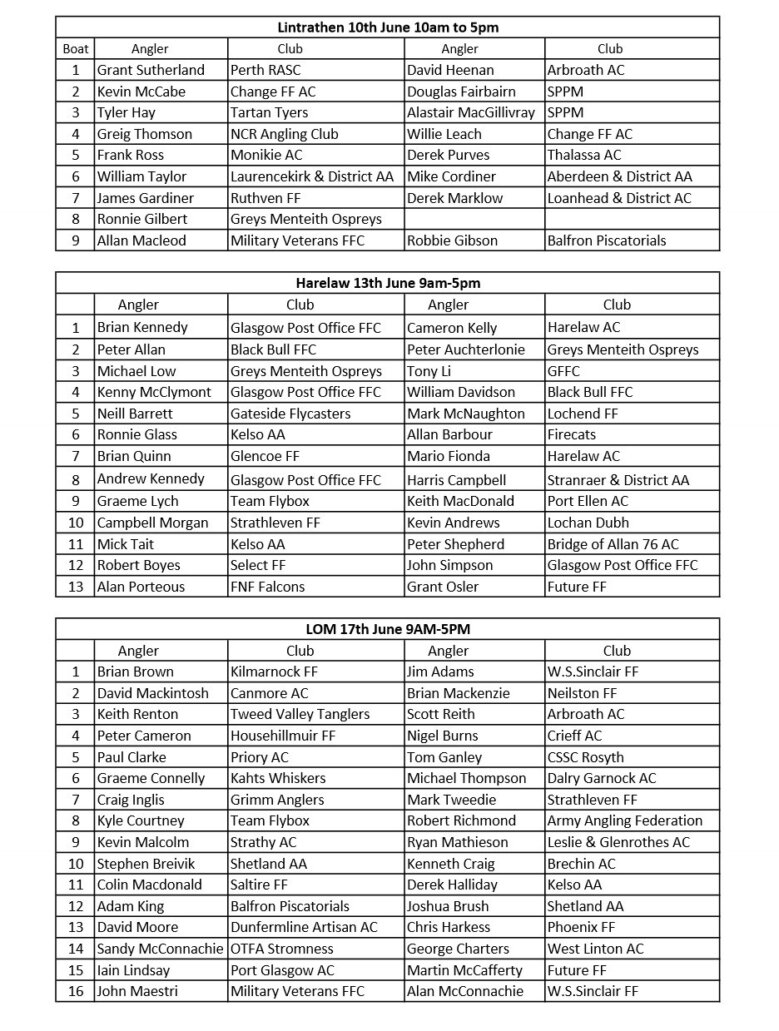 Lintrathen 10th June 10am to 5pm

| Boat | Angler | Club | Angler | Club |
|---|---|---|---|---|
| 1 | Grant Sutherland | Perth RASC | David Heenan | Arbroath AC |
| 2 | Kevin McCabe | Change FF AC | Douglas Fairbairn | SPPM |
| 3 | Tyler Hay | Tartan Tyers | Alastair MacGillivray | SPPM |
| 4 | Greig Thomson | NCR Angling Club | Willie Leach | Change FF AC |
| 5 | Frank Ross | Monikie AC | Derek Purves | Thalassa AC |
| 6 | William Taylor | Laurencekirk & District AA | Mike Cordiner | Aberdeen & District AA |
| 7 | James Gardiner | Ruthven FF | Derek Marklow | Loanhead & District AC |
| 8 | Ronnie Gilbert | Greys Menteith Ospreys | | |
| 9 | Allan Macleod | Military Veterans FFC | Robbie Gibson | Balfron Piscatorials |

Harelaw 13th June 9am-5pm

| | Angler | Club | Angler | Club |
|---|---|---|---|---|
| 1 | Brian Kennedy | Glasgow Post Office FFC | Cameron Kelly | Harelaw AC |
| 2 | Peter Allan | Black Bull FFC | Peter Auchterlonie | Greys Menteith Ospreys |
| 3 | Michael Low | Greys Menteith Ospreys | Tony Li | GFFC |
| 4 | Kenny McClymont | Glasgow Post Office FFC | William Davidson | Black Bull FFC |
| 5 | Neill Barrett | Gateside Flycasters | Mark McNaughton | Lochend FF |
| 6 | Ronnie Glass | Kelso AA | Allan Barbour | Firecats |
| 7 | Brian Quinn | Glencoe FF | Mario Fionda | Harelaw AC |
| 8 | Andrew Kennedy | Glasgow Post Office FFC | Harris Campbell | Stranraer & District AA |
| 9 | Graeme Lych | Team Flybox | Keith MacDonald | Port Ellen AC |
| 10 | Campbell Morgan | Strathleven FF | Kevin Andrews | Lochan Dubh |
| 11 | Mick Tait | Kelso AA | Peter Shepherd | Bridge of Allan 76 AC |
| 12 | Robert Boyes | Select FF | John Simpson | Glasgow Post Office FFC |
| 13 | Alan Porteous | FNF Falcons | Grant Osler | Future FF |

LOM 17th June 9AM-5PM

| | Angler | Club | Angler | Club |
|---|---|---|---|---|
| 1 | Brian Brown | Kilmarnock FF | Jim Adams | W.S.Sinclair FF |
| 2 | David Mackintosh | Canmore AC | Brian Mackenzie | Neilston FF |
| 3 | Keith Renton | Tweed Valley Tanglers | Scott Reith | Arbroath AC |
| 4 | Peter Cameron | Househillmuir FF | Nigel Burns | Crieff AC |
| 5 | Paul Clarke | Priory AC | Tom Ganley | CSSC Rosyth |
| 6 | Graeme Connelly | Kahts Whiskers | Michael Thompson | Dalry Garnock AC |
| 7 | Craig Inglis | Grimm Anglers | Mark Tweedie | Strathleven FF |
| 8 | Kyle Courtney | Team Flybox | Robert Richmond | Army Angling Federation |
| 9 | Kevin Malcolm | Strathy AC | Ryan Mathieson | Leslie & Glenrothes AC |
| 10 | Stephen Breivik | Shetland AA | Kenneth Craig | Brechin AC |
| 11 | Colin Macdonald | Saltire FF | Derek Halliday | Kelso AA |
| 12 | Adam King | Balfron Piscatorials | Joshua Brush | Shetland AA |
| 13 | David Moore | Dunfermline Artisan AC | Chris Harkess | Phoenix FF |
| 14 | Sandy McConnachie | OTFA Stromness | George Charters | West Linton AC |
| 15 | Iain Lindsay | Port Glasgow AC | Martin McCafferty | Future FF |
| 16 | John Maestri | Military Veterans FFC | Alan McConnachie | W.S.Sinclair FF |